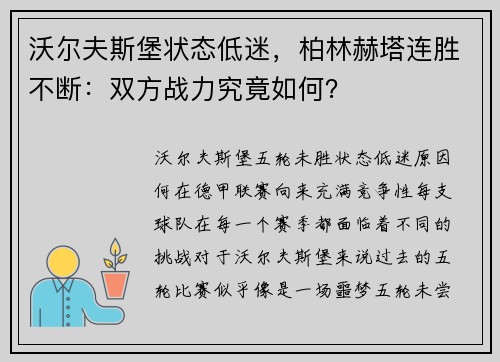 沃尔夫斯堡状态低迷，柏林赫塔连胜不断：双方战力究竟如何？

沃尔夫斯堡五轮未胜状态低迷原因何在德甲联赛向来充满竞争性每支球队在每一个赛季都面临着不同的挑战对于沃尔夫斯堡来说过去的五轮比赛似乎像是一场噩梦五轮未尝